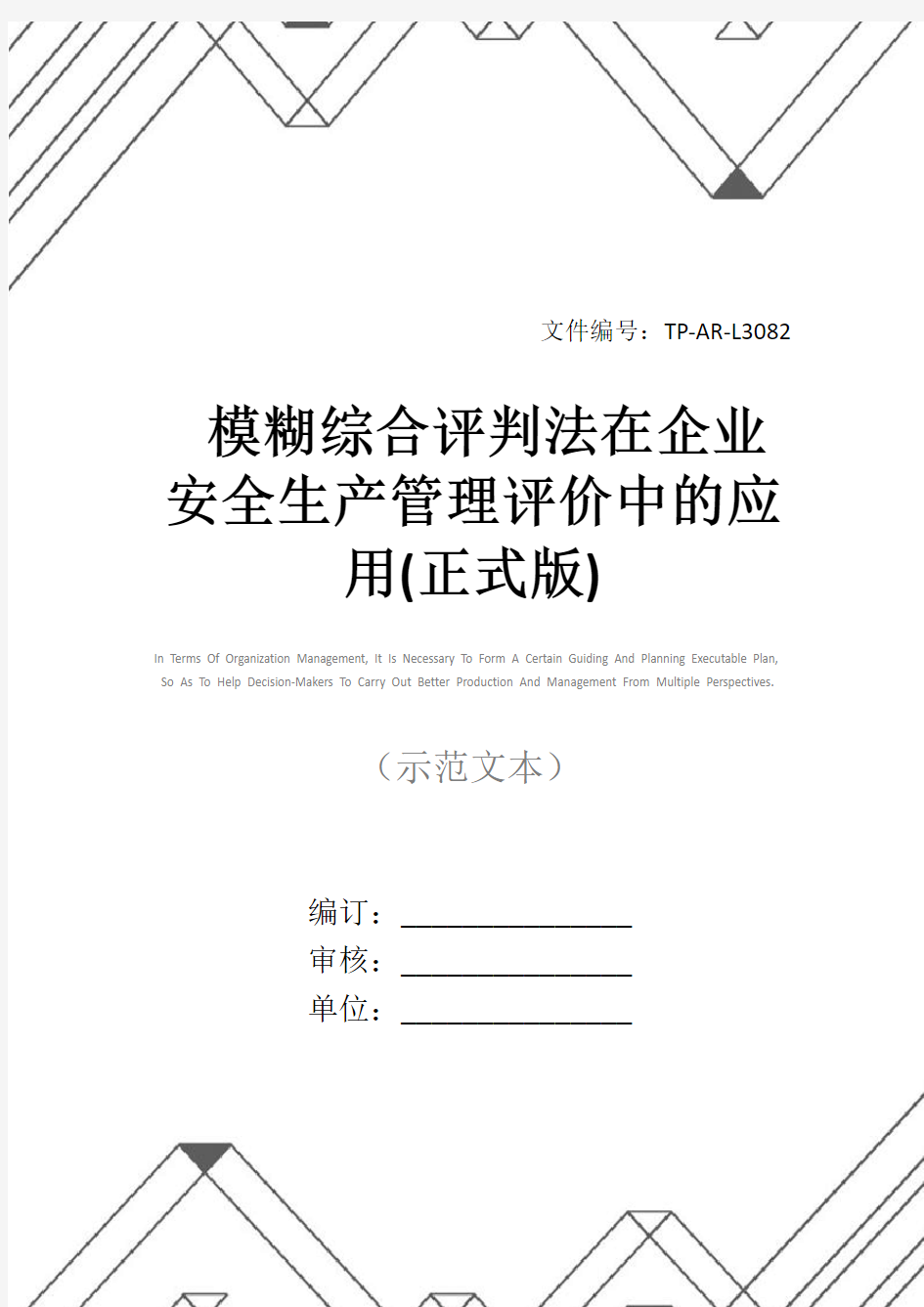 文件编号：TP-AR-L3082

模糊综合评判法在企业安全生产管理评价中的应用(正式版)

In Terms Of Organization Management, It Is Necessary To Form A Certain Guiding And Planning Executable Plan, So As To Help Decision-Makers To Carry Out Better Production And Management From Multiple Perspectives.

（示范文本）

编订：________________

审核：________________

单位：________________